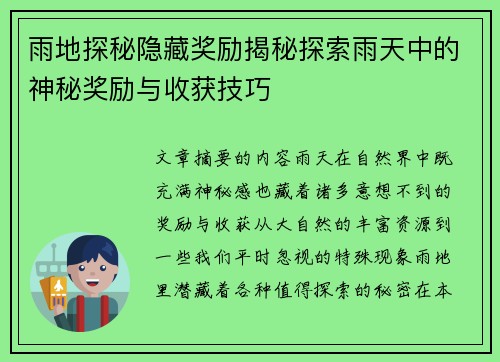 雨地探秘隐藏奖励揭秘探索雨天中的神秘奖励与收获技巧

文章摘要的内容雨天在自然界中既充满神秘感也藏着诸多意想不到的奖励与收获从大自然的丰富资源到一些我们平时忽视的特殊现象雨地里潜藏着各种值得探索的秘密在本